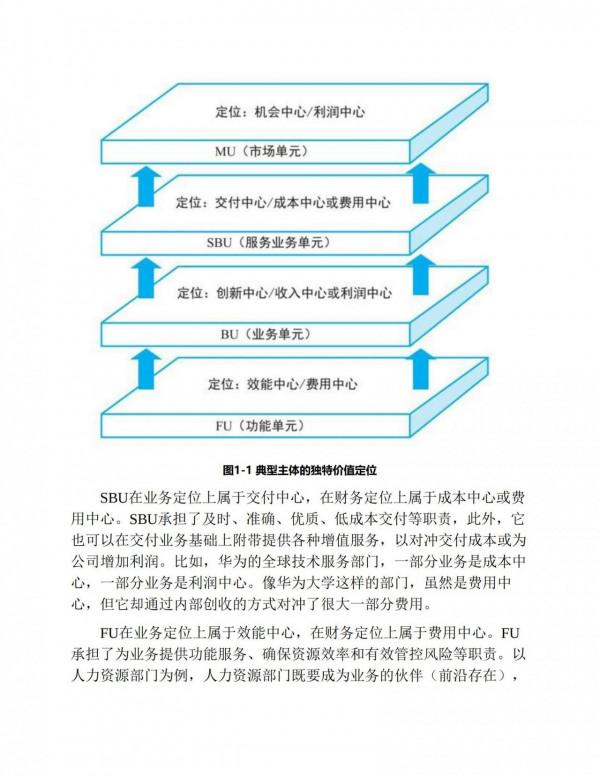 定位：机会中心/利润中心

MU（市场单元）

定位：交付中心/成本中心或费用中心

SBU（服务业务单元）

定位：创新中心/收入中心或利润中心

BU（业务单元）

定位：效能中心/费用中心

FU（功能单元）

图1-1 典型主体的独特价值定位

SBU在业务定位上属于交付中心，在财务定位上属于成本中心或费用中心。SBU承担了及时、准确、优质、低成本交付等职责，此外，它也可以在交付业务基础上附带提供各种增值服务，以对冲交付成本或为公司增加利润。比如，华为的全球技术服务部门，一部分业务是成本中心，一部分业务是利润中心。像华为大学这样的部门，虽然是费用中心，但它却通过内部创收的方式对冲了很大一部分费用。

FU在业务定位上属于效能中心，在财务定位上属于费用中心。FU承担了为业务提供功能服务、确保资源效率和有效管控风险等职责。以人力资源部门为例，人力资源部门既要成为业务的伙伴（前沿存在），